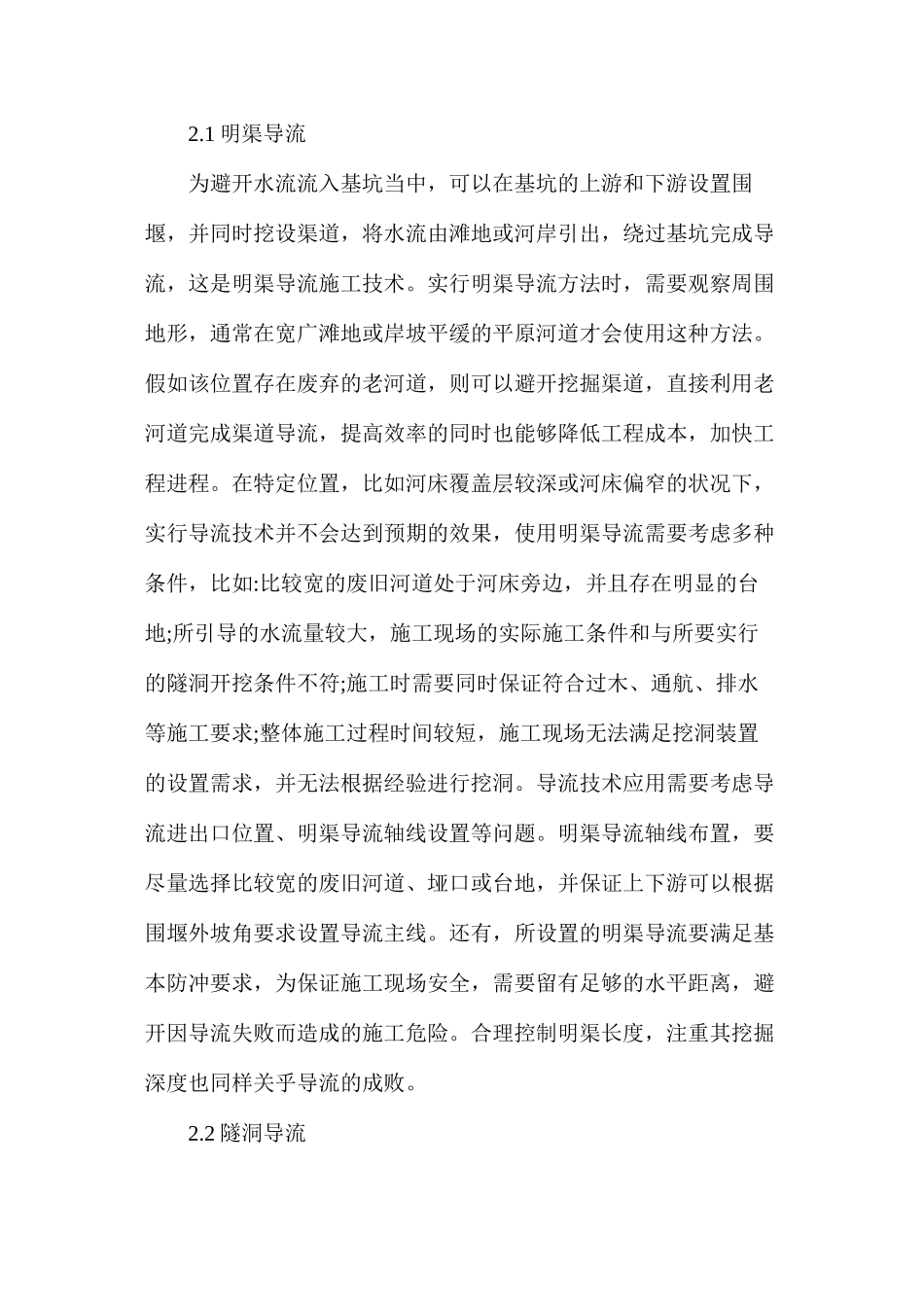 2.1明渠导流

为避开水流流入基坑当中，可以在基坑的上游和下游设置围堰，并同时挖设渠道，将水流由滩地或河岸引出，绕过基坑完成导流，这是明渠导流施工技术。实行明渠导流方法时，需要观察周围地形，通常在宽广滩地或岸坡平缓的平原河道才会使用这种方法。假如该位置存在废弃的老河道，则可以避开挖掘渠道，直接利用老河道完成渠道导流，提高效率的同时也能够降低工程成本，加快工程进程。在特定位置，比如河床覆盖层较深或河床偏窄的状况下，实行导流技术并不会达到预期的效果，使用明渠导流需要考虑多种条件，比如:比较宽的废旧河道处于河床旁边，并且存在明显的台地;所引导的水流量较大，施工现场的实际施工条件和与所要实行的隧洞开挖条件不符;施工时需要同时保证符合过木、通航、排水等施工要求;整体施工过程时间较短，施工现场无法满足挖洞装置的设置需求，并无法根据经验进行挖洞。导流技术应用需要考虑导流进出口位置、明渠导流轴线设置等问题。明渠导流轴线布置，要尽量选择比较宽的废旧河道、垭口或台地，并保证上下游可以根据围堰外坡角要求设置导流主线。还有，所设置的明渠导流要满足基本防冲要求，为保证施工现场安全，需要留有足够的水平距离，避开因导流失败而造成的施工危险。合理控制明渠长度，注重其挖掘深度也同样关乎导流的成败。

2.2隧洞导流